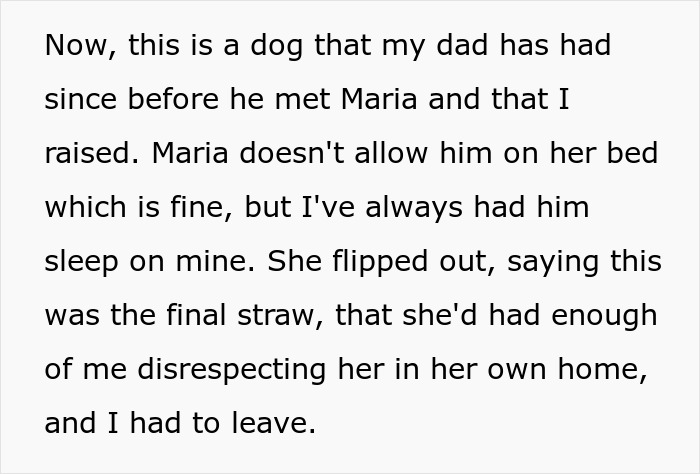 Now, this is a dog that my dad has had since before he met Maria and that I raised. Maria doesn't allow him on her bed which is fine, but I've always had him sleep on mine. She flipped out, saying this was the final straw, that she'd had enough of me disrespecting her in her own home, and I had to leave.